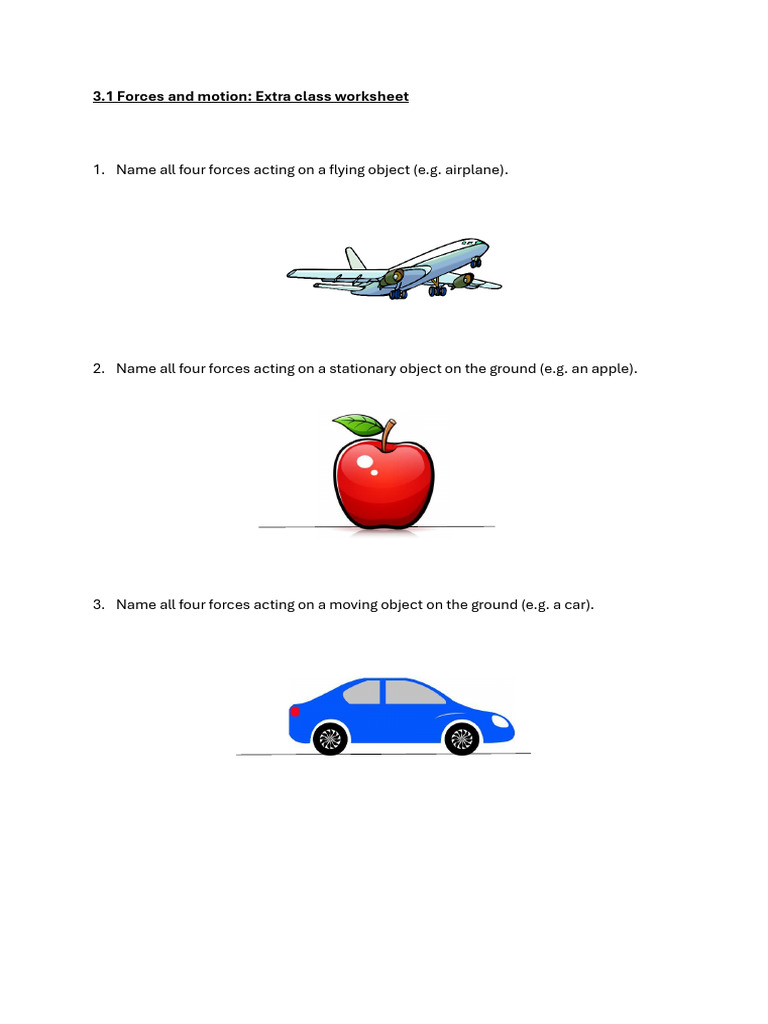 3.1 Forces and motion: Extra class worksheet

1. Name all four forces acting on a flying object (e.g. airplane).

2. Name all four forces acting on a stationary object on the ground (e.g. an apple).

3. Name all four forces acting on a moving object on the ground (e.g. a car).